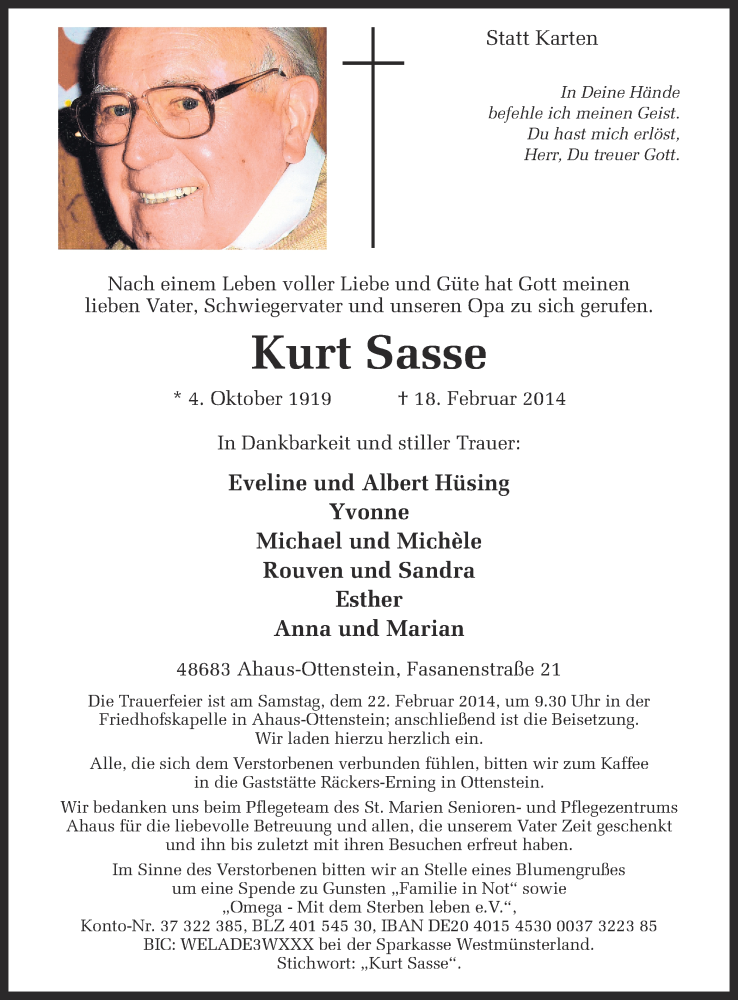 Statt Karten

In Deine Hände
befehle ich meinen Geist.
Du hast mich erlöst,
Herr, Du treuer Gott.

Nach einem Leben voller Liebe und Güte hat Gott meinen lieben Vater, Schwiegervater und unseren Opa zu sich gerufen.

Kurt Sasse

* 4. Oktober 1919 † 18. Februar 2014

In Dankbarkeit und stiller Trauer:

Eveline und Albert Hüsing
Yvonne
Michael und Michèle
Rouven und Sandra
Esther
Anna und Marian

48683 Ahaus-Ottenstein, Fasanenstraße 21

Die Trauerfeier ist am Samstag, dem 22. Februar 2014, um 9.30 Uhr in der Friedhofskapelle in Ahaus-Ottenstein; anschließend ist die Beisetzung. Wir laden hierzu herzlich ein.

Alle, die sich dem Verstorbenen verbunden fühlen, bitten wir zum Kaffee in die Gaststätte Räckers-Erning in Ottenstein.

Wir bedanken uns beim Pflegeteam des St. Marien Senioren- und Pflegezentrums Ahaus für die liebevolle Betreuung und allen, die unserem Vater Zeit geschenkt und ihn bis zuletzt mit ihren Besuchen erfreut haben.

Im Sinne des Verstorbenen bitten wir an Stelle eines Blumengrußes um eine Spende zu Gunsten „Familie in Not“ sowie „Omega - Mit dem Sterben leben e.V.“, Konto-Nr. 37 322 385, BLZ 401 545 30, IBAN DE20 4015 4530 0037 3223 85 BIC: WELADE3WXXX bei der Sparkasse Westmünsterland. Stichwort: „Kurt Sasse“.